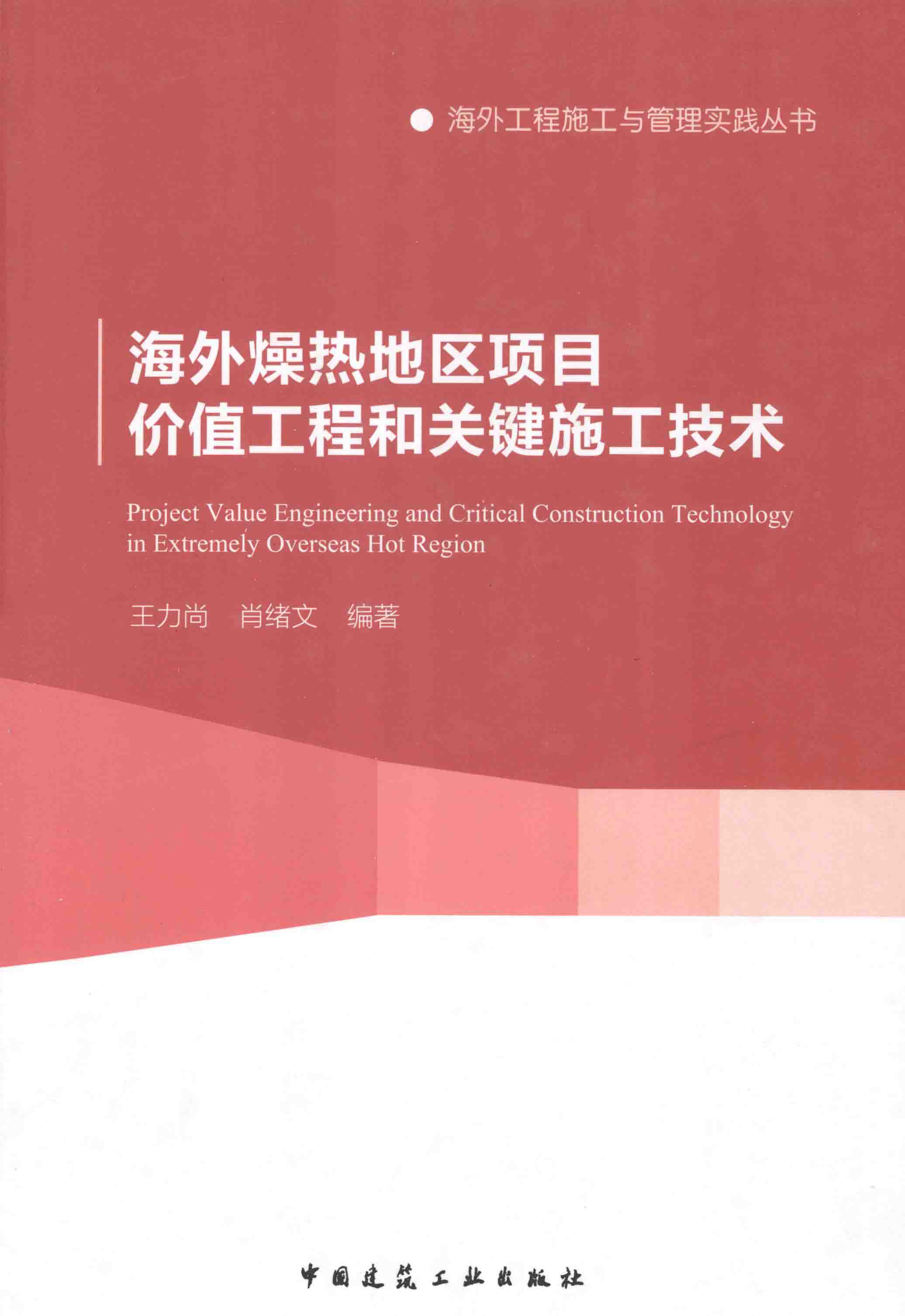 • 海外工程施工与管理实践丛书

海外燥热地区项目
价值工程和关键施工技术

Project Value Engineering and Critical Construction Technology in Extremely Overseas Hot Region

王力尚 肖绪文 编著

中国建筑工业出版社